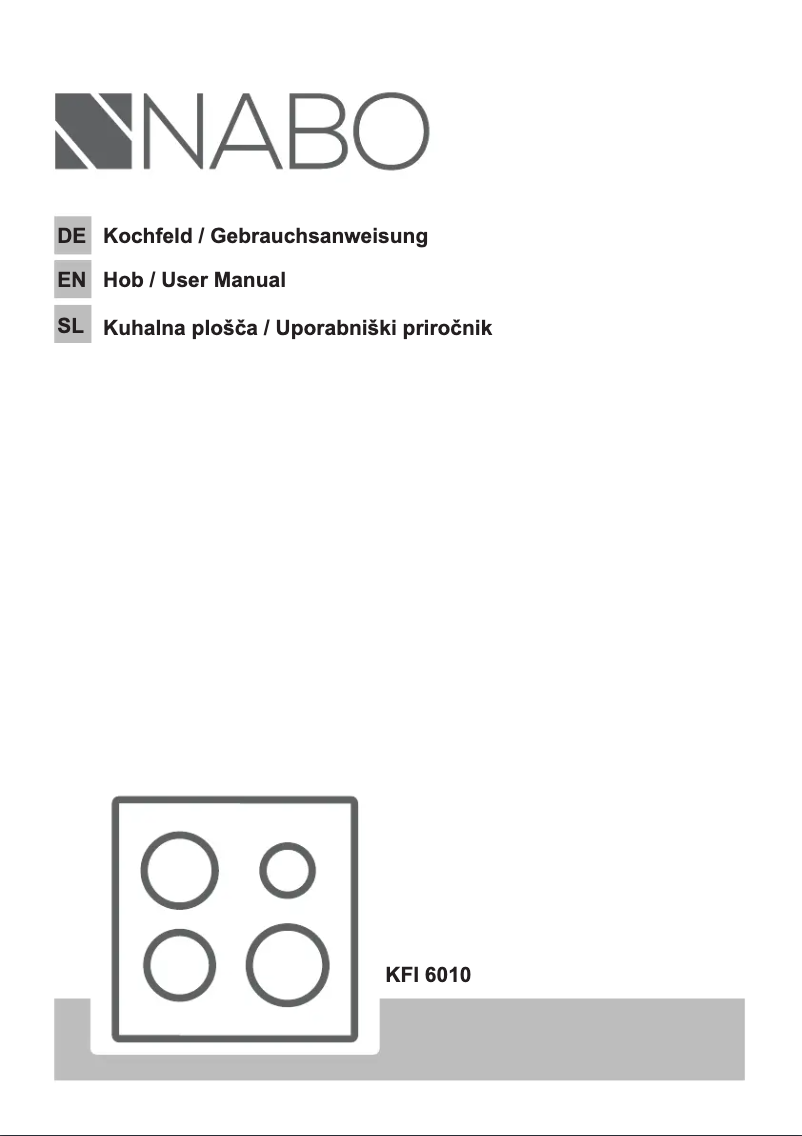 NABO

DE Kochfeld / Gebrauchsanweisung

EN Hob / User Manual

SL Kuhalna plošča / Uporabniški priročnik

KFI 6010